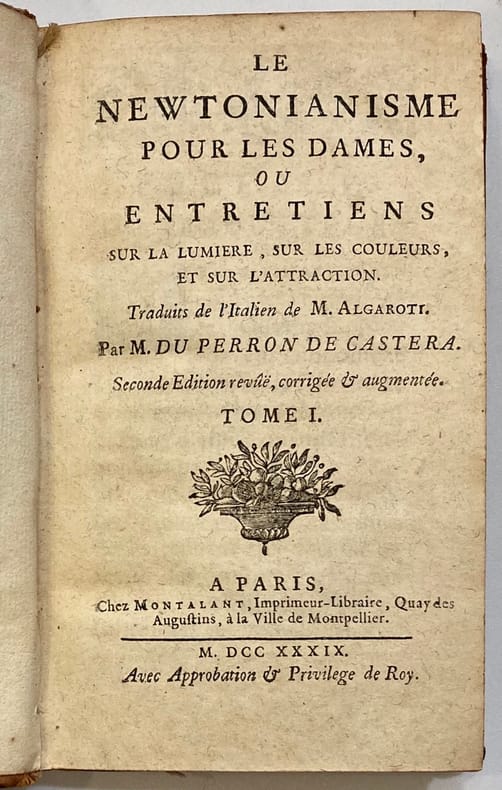 LE
NEWTONIANISME
POUR LES DAMES,
OU
ENTRETIENS
SUR LA LUMIERE, SUR LES COULEURS, ET SUR L'ATTRACTION.

Traduits de l'Italien de M. ALGAROTI.

Par M. DU PERRON DE CASTERA.

Seconde Edition revûë, corrigée & augmentée.

TOME I.

A PARIS,
Chez MONTALANT, Imprimeur-Libraire, Quay des Augustins, à la Ville de Montpellier.

M. DCC XXXIX.
Avec Approbation & Privilege de Roy.